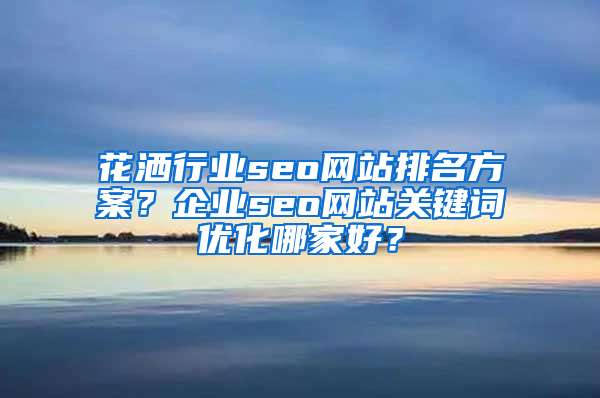 花洒行业seo网站排名方案？企业seo网站关键词优化哪家好？